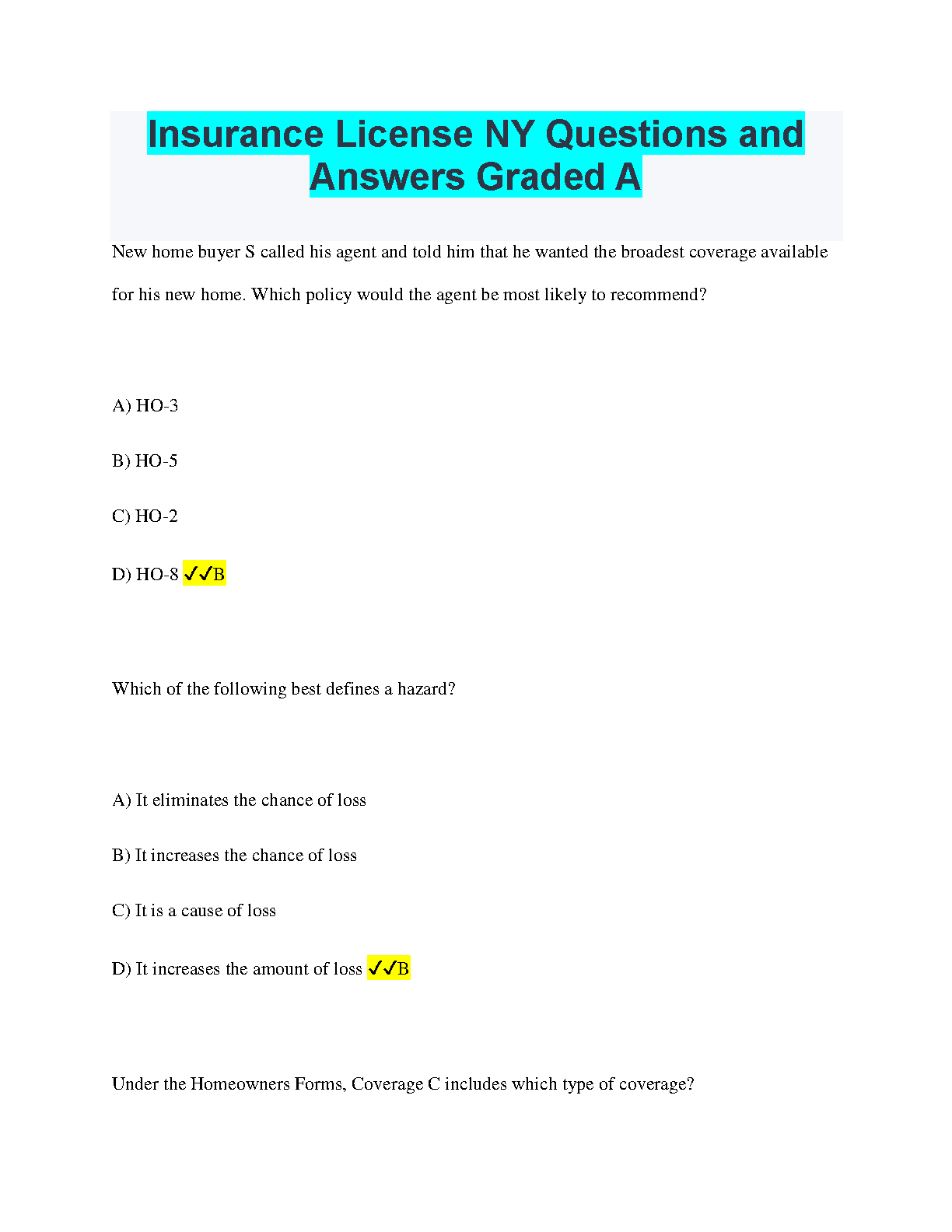 Insurance License NY Questions and Answers Graded A

New home buyer S called his agent and told him that he wanted the broadest coverage available for his new home. Which policy would the agent be most likely to recommend?

A) HO-3

B) HO-5

C) HO-2

D) HO-8 ✓✓B

Which of the following best defines a hazard?

A) It eliminates the chance of loss

B) It increases the chance of loss

C) It is a cause of loss

D) It increases the amount of loss ✓✓B

Under the Homeowners Forms, Coverage C includes which type of coverage?